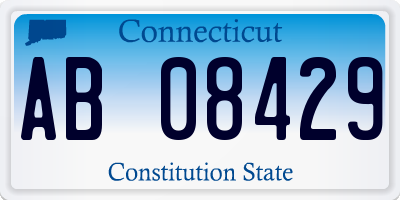 Connecticut

AB 08429

Constitution State